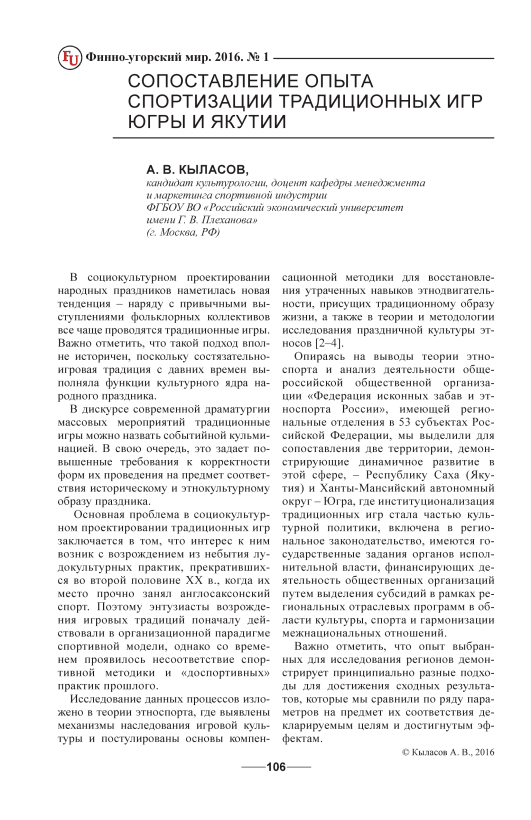 FU Финно-угорский мир. 2016. № 1

СОПОСТАВЛЕНИЕ ОПЫТА СПОРТИЗАЦИИ ТРАДИЦИОННЫХ ИГР ЮГРЫ И ЯКУТИИ

А. В. КЫЛАСОВ,
кандидат культурологии, доцент кафедры менеджмента и маркетинга спортивной индустрии
ФГБОУ ВО «Российский экономический университет имени Г. В. Плеханова»
(г. Москва, РФ)

В социокультурном проектировании народных праздников наметилась новая тенденция – наряду с привычными выступлениями фольклорных коллективов все чаще проводятся традиционные игры. Важно отметить, что такой подход вполне историчен, поскольку состязательно-игровая традиция с давних времен выполняла функции культурного ядра народного праздника.

В дискурсе современной драматургии массовых мероприятий традиционные игры можно назвать событийной кульминацией. В свою очередь, это задает повышенные требования к корректности форм их проведения на предмет соответствия историческому и этнокультурному образу праздника.

Основная проблема в социокультурном проектировании традиционных игр заключается в том, что интерес к ним возник с возрождением из небытия лудокультурных практик, прекратившихся во второй половине XX в., когда их место прочно занял англосаксонский спорт. Поэтому энтузиасты возрождения игровых традиций поначалу действовали в организационной парадигме спортивной модели, однако со временем проявилось несоответствие спортивной методики и «доспортивных» практик прошлого.

Исследование данных процессов изложено в теории этноспорта, где выявлены механизмы наследования игровой культуры и постулированы основы компенсационной методики для восстановления утраченных навыков этнодвигательности, присущих традиционному образу жизни, а также в теории и методологии исследования праздничной культуры этносов [2–4].

Опираясь на выводы теории этноспорта и анализ деятельности общероссийской общественной организации «Федерация исконных забав и этноспорта России», имеющей региональные отделения в 53 субъектах Российской Федерации, мы выделили для сопоставления две территории, демонстрирующие динамичное развитие в этой сфере, – Республику Саха (Якутия) и Ханты-Мансийский автономный округ – Югра, где институционализация традиционных игр стала частью культурной политики, включена в региональное законодательство, имеются государственные задания органов исполнительной власти, финансирующих деятельность общественных организаций путем выделения субсидий в рамках региональных отраслевых программ в области культуры, спорта и гармонизации межнациональных отношений.

Важно отметить, что опыт выбранных для исследования регионов демонстрирует принципиально разные подходы для достижения сходных результатов, которые мы сравнили по ряду параметров на предмет их соответствия декларируемым целям и достигнутым эффектам.

© Кыласов А. В., 2016

106